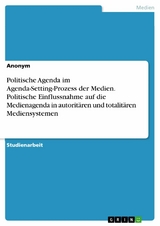 Medien

Anonym

Politische Agenda im Agenda-Setting-Prozess der Medien. Politische Einflussnahme auf die Medienagenda in autoritären und totalitären Mediensystemen

Studienarbeit

GRIN